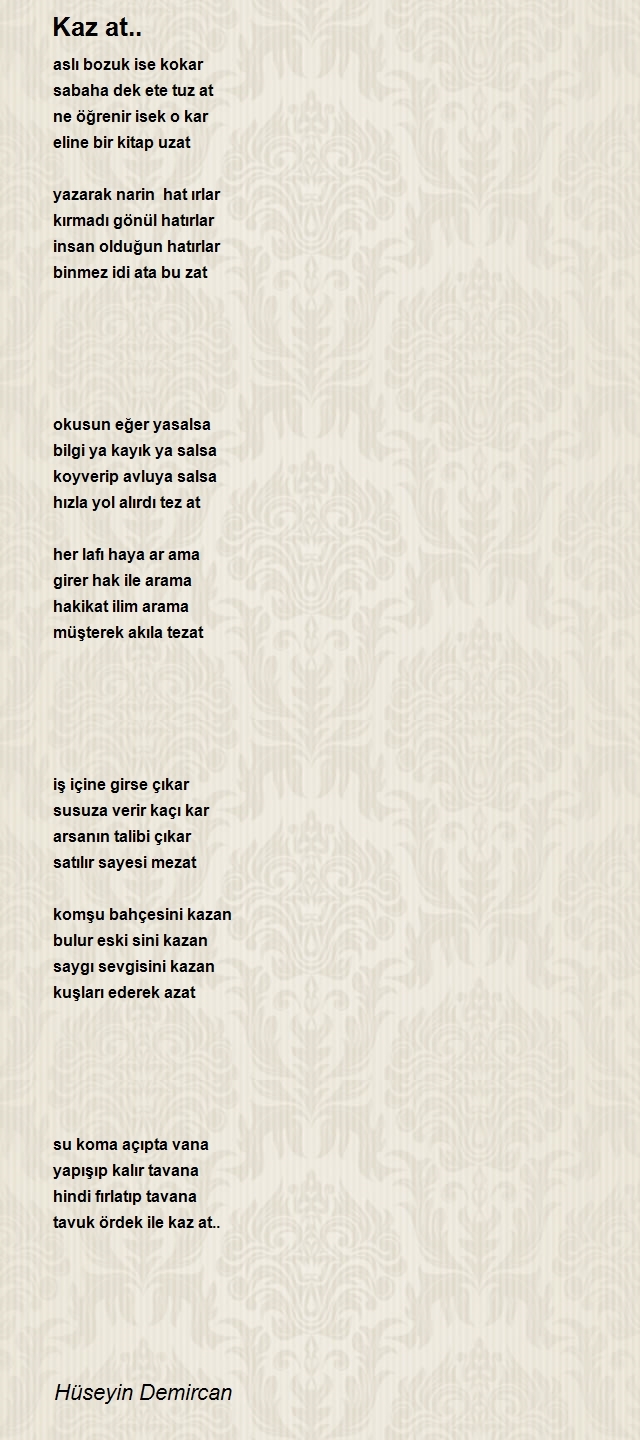 Kaz at..

aslı bozuk ise kokar
sabaha dek ete tuz at
ne öğrenir isek o kar
eline bir kitap uzat

yazarak narin  hat ırlar
kırmadı gönül hatırlar
insan olduğun hatırlar
binmez idi ata bu zat

okusun eğer yasalsa
bilgi ya kayık ya salsa
koyverip avluya salsa
hızla yol alırdı tez at

her lafı haya ar ama
girer hak ile arama
hakikat ilim arama
müşterek akıla tezat

iş içine girse çıkar
susuza verir kaçı kar
arsanın talibi çıkar
satılır sayesi mezat

komşu bahçesini kazan
bulur eski sini kazan
saygı sevgisini kazan
kuşları ederek azat

su koma açıpta vana
yapışıp kalır tavana
hindi fırlatıp tavana
tavuk ördek ile kaz at..

Hüseyin Demircan